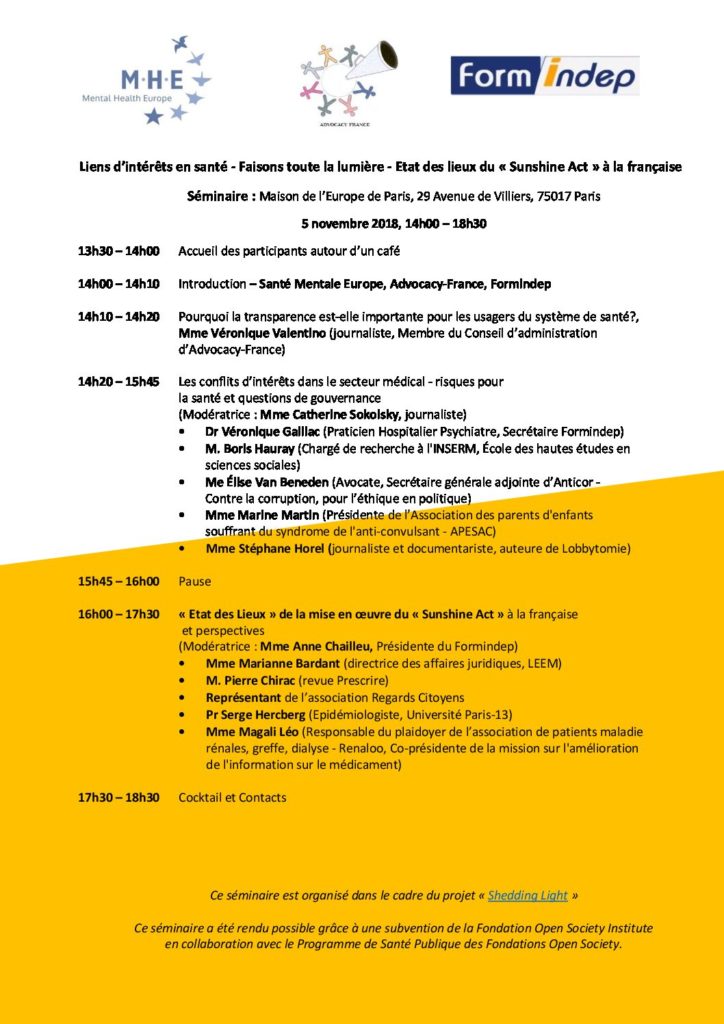 M·H·E
Mental Health Europe

ADVOCACY FRANCE

Form indep

Liens d'intérêts en santé - Faisons toute la lumière - Etat des lieux du « Sunshine Act » à la française

Séminaire : Maison de l'Europe de Paris, 29 Avenue de Villiers, 75017 Paris

5 novembre 2018, 14h00 – 18h30

13h30 – 14h00 Accueil des participants autour d'un café

14h00 – 14h10 Introduction – Santé Mentale Europe, Advocacy-France, Formindep

14h10 – 14h20 Pourquoi la transparence est-elle importante pour les usagers du système de santé?, Mme Véronique Valentino (journaliste, Membre du Conseil d'administration d'Advocacy-France)

14h20 – 15h45 Les conflits d'intérêts dans le secteur médical - risques pour la santé et questions de gouvernance
(Modératrice : Mme Catherine Sokolsky, journaliste)
• Dr Véronique Gaillac (Praticien Hospitalier Psychiatre, Secrétaire Formindep)
• M. Boris Hauray (Chargé de recherche à l'INSERM, École des hautes études en sciences sociales)
• Me Élise Van Beneden (Avocate, Secrétaire générale adjointe d'Anticor - Contre la corruption, pour l'éthique en politique)
• Mme Marine Martin (Présidente de l'Association des parents d'enfants souffrant du syndrome de l'anti-convulsant - APESAC)
• Mme Stéphane Horel (journaliste et documentariste, auteure de Lobbytomie)

15h45 – 16h00 Pause

16h00 – 17h30 « Etat des Lieux » de la mise en œuvre du « Sunshine Act » à la française et perspectives
(Modératrice : Mme Anne Chailleu, Présidente du Formindep)
• Mme Marianne Bardant (directrice des affaires juridiques, LEEM)
• M. Pierre Chirac (revue Prescrire)
• Représentant de l'association Regards Citoyens
• Pr Serge Hercberg (Epidémiologiste, Université Paris-13)
• Mme Magali Léo (Responsable du plaidoyer de l'association de patients maladie rénales, greffe, dialyse - Renaloo, Co-présidente de la mission sur l'amélioration de l'information sur le médicament)

17h30 – 18h30 Cocktail et Contacts

Ce séminaire est organisé dans le cadre du projet « Shedding Light »

Ce séminaire a été rendu possible grâce à une subvention de la Fondation Open Society Institute en collaboration avec le Programme de Santé Publique des Fondations Open Society.